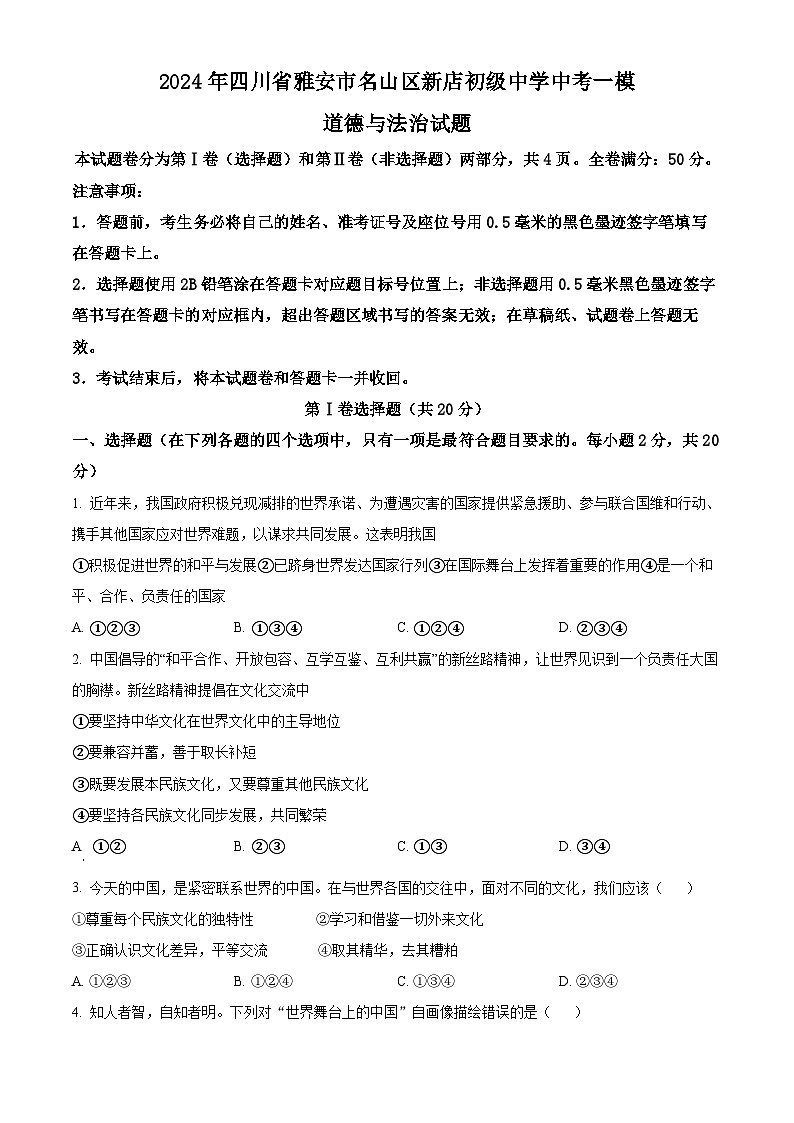 2024年四川省雅安市名山区新店初级中学中考一模

道德与法治试题

本试题卷分为第Ⅰ卷（选择题）和第Ⅱ卷（非选择题）两部分，共4页。全卷满分：50分。

注意事项：

1．答题前，考生务必将自己的姓名、准考证号及座位号用0.5毫米的黑色墨迹签字笔填写在答题卡上。

2．选择题使用2B铅笔涂在答题卡对应题目标号位置上；非选择题用0.5毫米黑色墨迹签字笔书写在答题卡的对应框内，超出答题区域书写的答案无效；在草稿纸、试题卷上答题无效。

3．考试结束后，将本试题卷和答题卡一并收回。

第Ⅰ卷选择题（共20分）

一、选择题（在下列各题的四个选项中，只有一项是最符合题目要求的。每小题2分，共20分）

1. 近年来，我国政府积极兑现减排的世界承诺、为遭遇灾害的国家提供紧急援助、参与联合国维和行动、携手其他国家应对世界难题，以谋求共同发展。这表明我国

①积极促进世界的和平与发展②已跻身世界发达国家行列③在国际舞台上发挥着重要的作用④是一个和平、合作、负责任的国家

A. ①②③　　B. ①③④　　C. ①②④　　D. ②③④

2. 中国倡导的“和平合作、开放包容、互学互鉴、互利共赢”的新丝路精神，让世界见识到一个负责任大国的胸襟。新丝路精神提倡在文化交流中

①要坚持中华文化在世界文化中的主导地位

②要兼容并蓄，善于取长补短

③既要发展本民族文化，又要尊重其他民族文化

④要坚持各民族文化同步发展，共同繁荣

A. ①②　　B. ②③　　C. ①③　　D. ③④

3. 今天的中国，是紧密联系世界的中国。在与世界各国的交往中，面对不同的文化，我们应该（　　）

①尊重每个民族文化的独特性　　②学习和借鉴一切外来文化

③正确认识文化差异，平等交流　　④取其精华，去其糟粕

A. ①②③　　B. ①②④　　C. ①③④　　D. ②③④

4. 知人者智，自知者明。下列对“世界舞台上的中国”自画像描绘错误的是（　　）